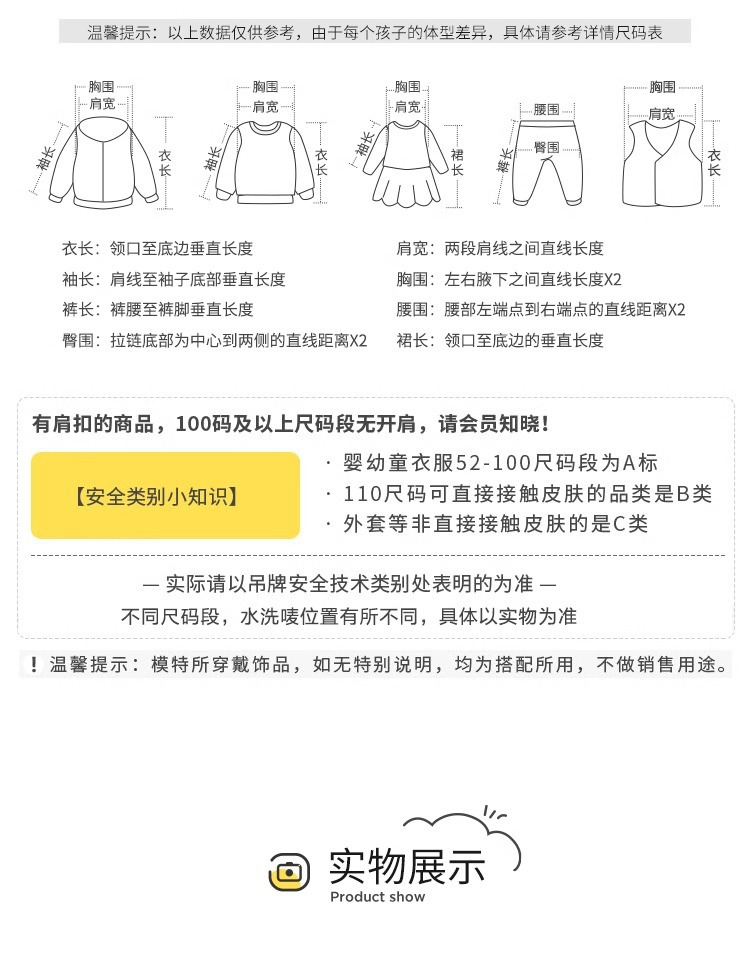 温馨提示：以上数据仅供参考，由于每个孩子的体型差异，具体请参考详情尺码表

胸围
肩宽
袖长
衣长

胸围
肩宽
袖长
衣长

胸围
肩宽
袖长
裙长

腰围
臀围
裤长

胸围
肩宽
衣长

衣长：领口至底边垂直长度
袖长：肩线至袖子底部垂直长度
裤长：裤腰至裤脚垂直长度
臀围：拉链底部为中心到两侧的直线距离X2

肩宽：两段肩线之间直线长度
胸围：左右腋下之间直线长度X2
腰围：腰部左端点到右端点的直线距离X2
裙长：领口至底边的垂直长度

有肩扣的商品，100码及以上尺码段无开肩，请会员知晓！

【安全类别小知识】

· 婴幼童衣服52-100尺码段为A标
· 110尺码可直接接触皮肤的品类是B类
· 外套等非直接接触皮肤的是C类

— 实际请以吊牌安全技术类别处表明的为准 —
不同尺码段，水洗唛位置有所不同，具体以实物为准

！温馨提示：模特所穿戴饰品，如无特别说明，均为搭配所用，不做销售用途。

实物展示
Product show